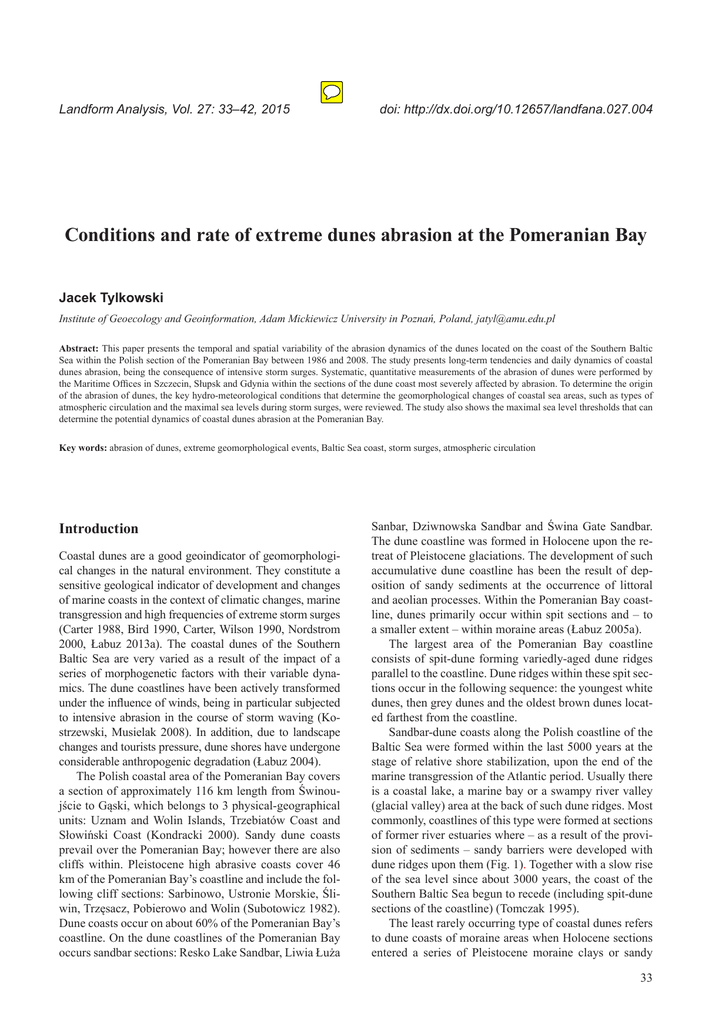 Landform Analysis, Vol. 27: 33–42, 2015

doi: http://dx.doi.org/10.12657/landfana.027.004

Conditions and rate of extreme dunes abrasion at the Pomeranian Bay

Jacek Tylkowski

Institute of Geoecology and Geoinformation, Adam Mickiewicz University in Poznań, Poland, jatyl@amu.edu.pl

Abstract: This paper presents the temporal and spatial variability of the abrasion dynamics of the dunes located on the coast of the Southern Baltic Sea within the Polish section of the Pomeranian Bay between 1986 and 2008. The study presents long-term tendencies and daily dynamics of coastal dunes abrasion, being the consequence of intensive storm surges. Systematic, quantitative measurements of the abrasion of dunes were performed by the Maritime Offices in Szczecin, Słupsk and Gdynia within the sections of the dune coast most severely affected by abrasion. To determine the origin of the abrasion of dunes, the key hydro-meteorological conditions that determine the geomorphological changes of coastal sea areas, such as types of atmospheric circulation and the maximal sea levels during storm surges, were reviewed. The study also shows the maximal sea level thresholds that can determine the potential dynamics of coastal dunes abrasion at the Pomeranian Bay.

Key words: abrasion of dunes, extreme geomorphological events, Baltic Sea coast, storm surges, atmospheric circulation

Introduction

Coastal dunes are a good geoindicator of geomorphological changes in the natural environment. They constitute a sensitive geological indicator of development and changes of marine coasts in the context of climatic changes, marine transgression and high frequencies of extreme storm surges (Carter 1988, Bird 1990, Carter, Wilson 1990, Nordstrom 2000, Łabuz 2013a). The coastal dunes of the Southern Baltic Sea are very varied as a result of the impact of a series of morphogenetic factors with their variable dynamics. The dune coastlines have been actively transformed under the influence of winds, being in particular subjected to intensive abrasion in the course of storm waving (Kostrzewski, Musielak 2008). In addition, due to landscape changes and tourists pressure, dune shores have undergone considerable anthropogenic degradation (Łabuz 2004).

The Polish coastal area of the Pomeranian Bay covers a section of approximately 116 km length from Świnoujście to Gąski, which belongs to 3 physical-geographical units: Uznam and Wolin Islands, Trzebiatów Coast and Słowiński Coast (Kondracki 2000). Sandy dune coasts prevail over the Pomeranian Bay; however there are also cliffs within. Pleistocene high abrasive coasts cover 46 km of the Pomeranian Bay's coastline and include the following cliff sections: Sarbinowo, Ustronie Morskie, Śliwin, Trzęsacz, Pobierowo and Wolin (Subotowicz 1982). Dune coasts occur on about 60% of the Pomeranian Bay's coastline. On the dune coastlines of the Pomeranian Bay occurs sandbar sections: Resko Lake Sandbar, Liwia Łuża Sanbar, Dziwnowska Sandbar and Świna Gate Sandbar. The dune coastline was formed in Holocene upon the retreat of Pleistocene glaciations. The development of such accumulative dune coastline has been the result of deposition of sandy sediments at the occurrence of littoral and aeolian processes. Within the Pomeranian Bay coastline, dunes primarily occur within spit sections and – to a smaller extent – within moraine areas (Łabuz 2005a).

The largest area of the Pomeranian Bay coastline consists of spit-dune forming variedly-aged dune ridges parallel to the coastline. Dune ridges within these spit sections occur in the following sequence: the youngest white dunes, then grey dunes and the oldest brown dunes located farthest from the coastline.

Sandbar-dune coasts along the Polish coastline of the Baltic Sea were formed within the last 5000 years at the stage of relative shore stabilization, upon the end of the marine transgression of the Atlantic period. Usually there is a coastal lake, a marine bay or a swampy river valley (glacial valley) area at the back of such dune ridges. Most commonly, coastlines of this type were formed at sections of former river estuaries where – as a result of the provision of sediments – sandy barriers were developed with dune ridges upon them (Fig. 1). Together with a slow rise of the sea level since about 3000 years, the coast of the Southern Baltic Sea begun to recede (including spit-dune sections of the coastline) (Tomczak 1995).

The least rarely occurring type of coastal dunes refers to dune coasts of moraine areas when Holocene sections entered a series of Pleistocene moraine clays or sandy

33